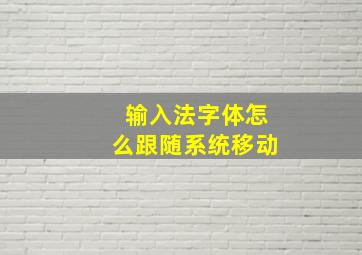 输入法字体怎么跟随系统移动